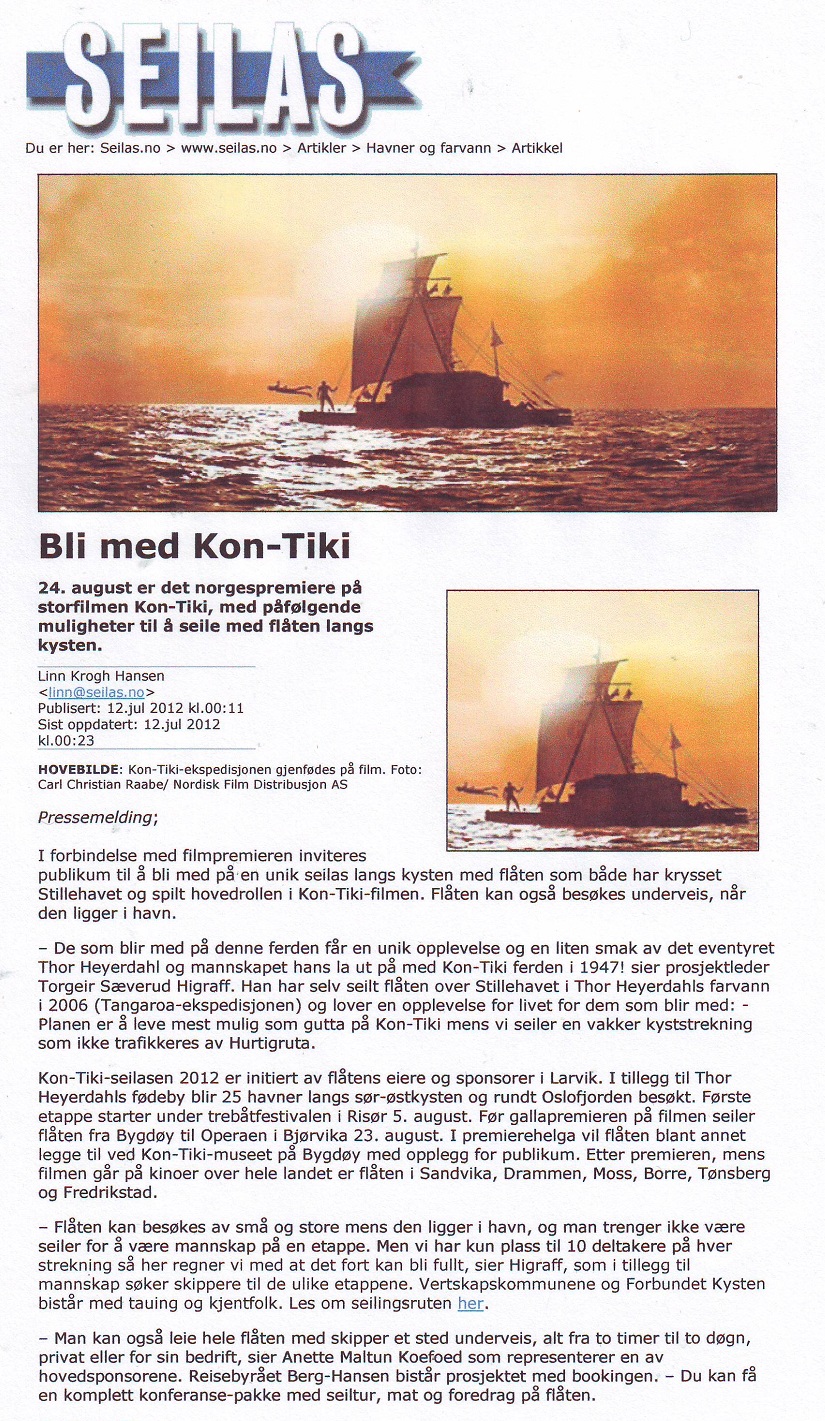 SEILAS

Du er her: Seilas.no > www.seilas.no > Artikler > Havner og farvann > Artikkel

Bli med Kon-Tiki

24. august er det norgespremiere på storfilmen Kon-Tiki, med påfølgende muligheter til å seile med flåten langs kysten.

Linn Krogh Hansen
<linn@seilas.no>
Publisert: 12.jul 2012 kl.00:11
Sist oppdatert: 12.jul 2012 kl.00:23

HOVEBILDE: Kon-Tiki-ekspedisjonen gjenfødes på film. Foto: Carl Christian Raabe/ Nordisk Film Distribusjon AS

Pressemelding;

I forbindelse med filmpremieren inviteres publikum til å bli med på en unik seilas langs kysten med flåten som både har krysset Stillehavet og spilt hovedrollen i Kon-Tiki-filmen. Flåten kan også besøkes underveis, når den ligger i havn.

– De som blir med på denne ferden får en unik opplevelse og en liten smak av det eventyret Thor Heyerdahl og mannskapet hans la ut på med Kon-Tiki ferden i 1947! sier prosjektleder Torgeir Sæverud Higraff. Han har selv seilt flåten over Stillehavet i Thor Heyerdahls farvann i 2006 (Tangaroa-ekspedisjonen) og lover en opplevelse for livet for dem som blir med: - Planen er å leve mest mulig som gutta på Kon-Tiki mens vi seiler en vakker kyststrekning som ikke trafikkeres av Hurtigruta.

Kon-Tiki-seilasen 2012 er initiert av flåtens eiere og sponsorer i Larvik. I tillegg til Thor Heyerdahls fødeby blir 25 havner langs sør-østkysten og rundt Oslofjorden besøkt. Første etappe starter under trebåtfestivalen i Risør 5. august. Før gallapremieren på filmen seiler flåten fra Bygdøy til Operaen i Bjørvika 23. august. I premierehelga vil flåten blant annet legge til ved Kon-Tiki-museet på Bygdøy med opplegg for publikum. Etter premieren, mens filmen går på kinoer over hele landet er flåten i Sandvika, Drammen, Moss, Borre, Tønsberg og Fredrikstad.

– Flåten kan besøkes av små og store mens den ligger i havn, og man trenger ikke være seiler for å være mannskap på en etappe. Men vi har kun plass til 10 deltakere på hver strekning så her regner vi med at det fort kan bli fullt, sier Higraff, som i tillegg til mannskap søker skippere til de ulike etappene. Vertskapskommunene og Forbundet Kysten bistår med tauing og kjentfolk. Les om seilingsruten her.

– Man kan også leie hele flåten med skipper et sted underveis, alt fra to timer til to døgn, privat eller for sin bedrift, sier Anette Maltun Koefoed som representerer en av hovedsponsorene. Reisebyrået Berg-Hansen bistår prosjektet med bookingen. – Du kan få en komplett konferanse-pakke med seiltur, mat og foredrag på flåten.